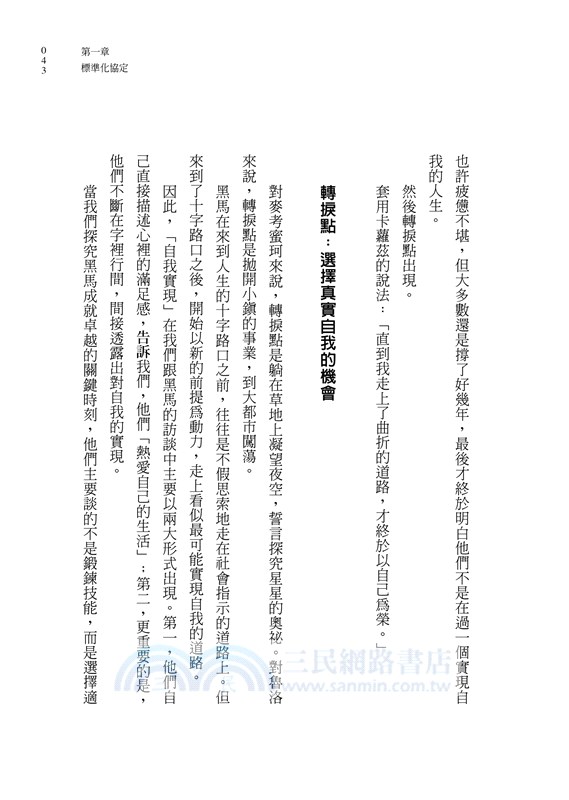 043
第一章
標準化協定

也許疲憊不堪，但大多數還是撐了好幾年，最後才終於明白他們不是在過一個實現自我的人生。

然後轉捩點出現。

套用卡蘿茲的說法：「直到我走上了曲折的道路，才終於以自己為榮。」

轉捩點：選擇真實自我的機會

對麥考蜜珂來說，轉捩點是躺在草地上凝望夜空，誓言探究星星的奧祕。對魯洛來說，轉捩點是拋開小鎮的事業，到大都市闖蕩。

黑馬在來到人生的十字路口之前，往往是不假思索地走在社會指示的道路上。但來到了十字路口之後，開始以新的前提為動力，走上看似最可能實現自我的道路。

因此，「自我實現」在我們跟黑馬的訪談中主要以兩大形式出現。第一，他們自己直接描述心裡的滿足感，告訴我們，他們「熱愛自己的生活」；第二，更重要的是，他們不斷在字裡行間，間接透露出對自我的實現。

當我們探究黑馬成就卓越的關鍵時刻，他們主要談的不是鍛鍊技能，而是選擇適

三民網路書店
www.sanmin.com.tw